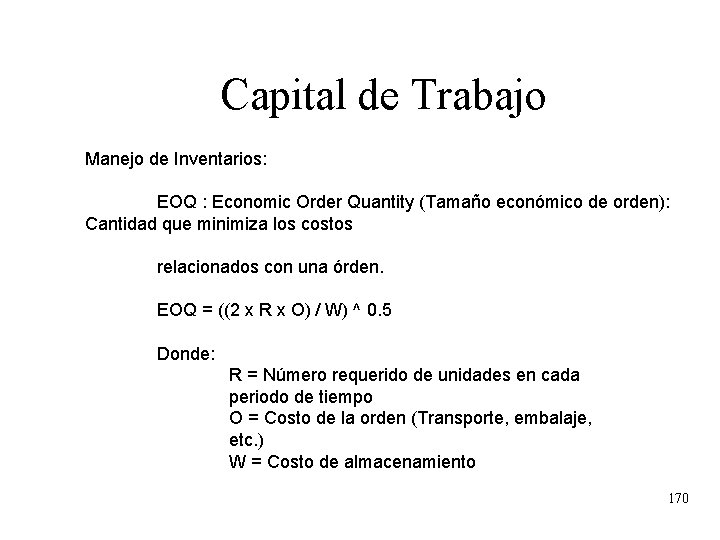 Capital de Trabajo

Manejo de Inventarios:

EOQ : Economic Order Quantity (Tamaño económico de orden): Cantidad que minimiza los costos

relacionados con una órden.

EOQ = ((2 x R x O) / W) ^ 0.5

Donde:
R = Número requerido de unidades en cada periodo de tiempo
O = Costo de la orden (Transporte, embalaje, etc.)
W = Costo de almacenamiento

170